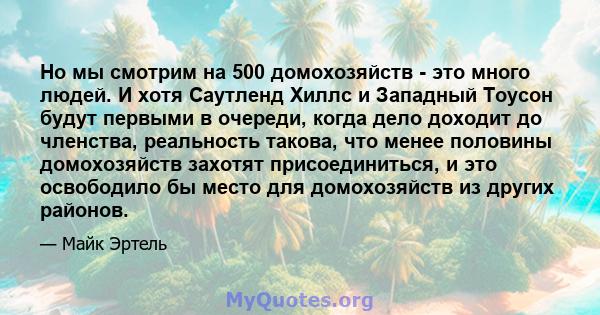 Но мы смотрим на 500 домохозяйств - это много людей. И хотя Саутленд Хиллс и Западный Тоусон будут первыми в очереди, когда дело доходит до членства, реальность такова, что менее половины домохозяйств захотят присоединиться, и это освободило бы место для домохозяйств из других районов.

— Майк Эртель

MyQuotes.org